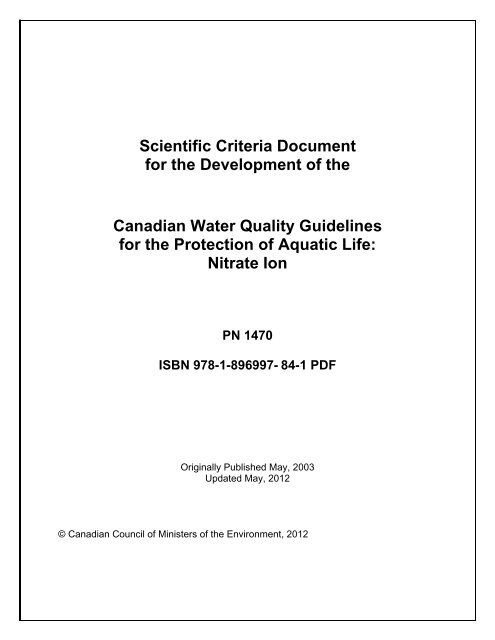 Scientific Criteria Document for the Development of the

Canadian Water Quality Guidelines for the Protection of Aquatic Life: Nitrate Ion

PN 1470

ISBN 978-1-896997- 84-1 PDF

Originally Published May, 2003
Updated May, 2012

© Canadian Council of Ministers of the Environment, 2012